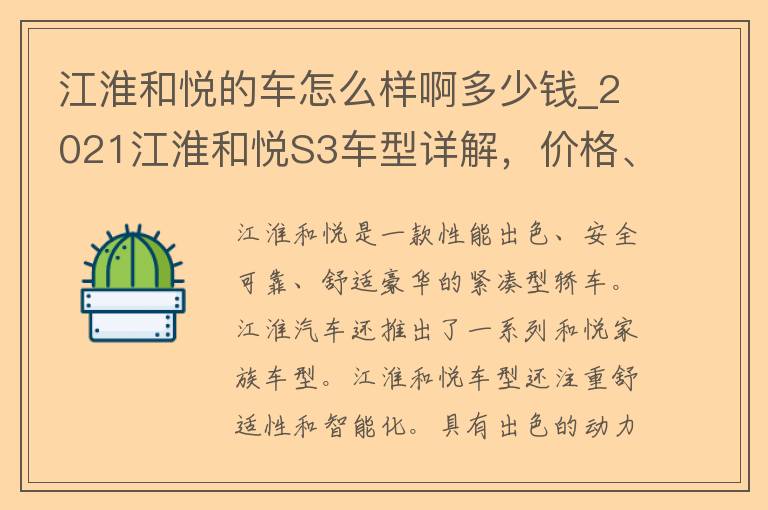 江淮和悦的车怎么样啊多少钱_2021江淮和悦S3车型详解，价格、

江淮和悦是一款性能出色、安全可靠、舒适豪华的紧凑型轿车。江淮汽车还推出了一系列和悦家族车型。江淮和悦车型还注重舒适性和智能化。具有出色的动力